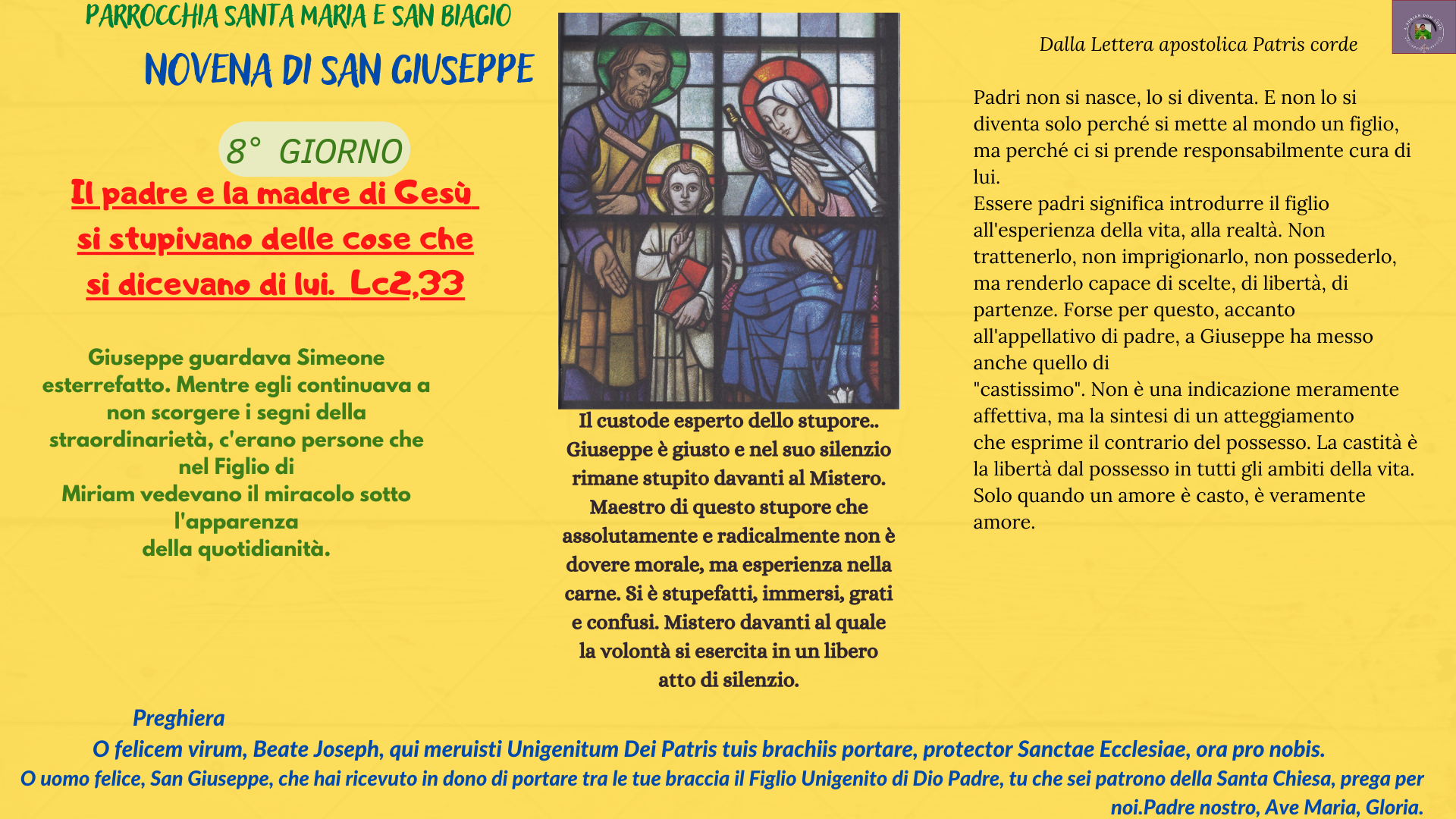 PARROCCHIA SANTA MARIA E SAN BIAGIO

NOVENA DI SAN GIUSEPPE

8° GIORNO

Il padre e la madre di Gesù si stupivano delle cose che si dicevano di lui. Lc2,33

Giuseppe guardava Simeone esterrefatto. Mentre egli continuava a non scorgere i segni della straordinarietà, c'erano persone che nel Figlio di Miriam vedevano il miracolo sotto l'apparenza della quotidianità.

Il custode esperto dello stupore.. Giuseppe è giusto e nel suo silenzio rimane stupito davanti al Mistero. Maestro di questo stupore che assolutamente e radicalmente non è dovere morale, ma esperienza nella carne. Si è stupefatti, immersi, grati e confusi. Mistero davanti al quale la volontà si esercita in un libero atto di silenzio.

Dalla Lettera apostolica Patris corde

Padri non si nasce, lo si diventa. E non lo si diventa solo perché si mette al mondo un figlio, ma perché ci si prende responsabilmente cura di lui.
Essere padri significa introdurre il figlio all'esperienza della vita, alla realtà. Non trattenerlo, non imprigionarlo, non possederlo, ma renderlo capace di scelte, di libertà, di partenze. Forse per questo, accanto all'appellativo di padre, a Giuseppe ha messo anche quello di "castissimo". Non è una indicazione meramente affettiva, ma la sintesi di un atteggiamento che esprime il contrario del possesso. La castità è la libertà dal possesso in tutti gli ambiti della vita. Solo quando un amore è casto, è veramente amore.

Preghiera
O felicem virum, Beate Joseph, qui meruisti Unigenitum Dei Patris tuis brachiis portare, protector Sanctae Ecclesiae, ora pro nobis.
O uomo felice, San Giuseppe, che hai ricevuto in dono di portare tra le tue braccia il Figlio Unigenito di Dio Padre, tu che sei patrono della Santa Chiesa, prega per noi.Padre nostro, Ave Maria, Gloria.